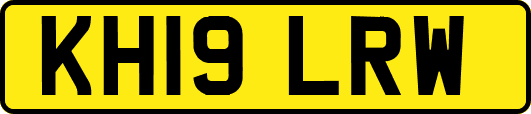 KH19 LRW